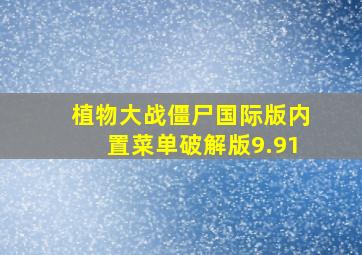 植物大战僵尸国际版内置菜单破解版9.91